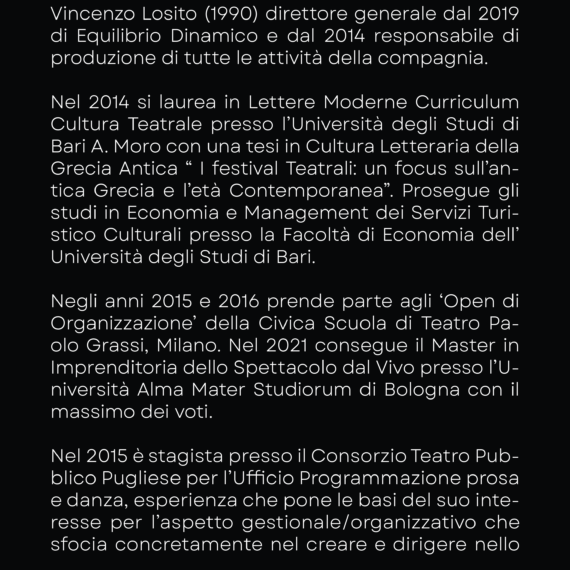 Vincenzo Losito (1990) direttore generale dal 2019 di Equilibrio Dinamico e dal 2014 responsabile di produzione di tutte le attività della compagnia.

Nel 2014 si laurea in Lettere Moderne Curriculum Cultura Teatrale presso l'Università degli Studi di Bari A. Moro con una tesi in Cultura Letteraria della Grecia Antica " I festival Teatrali: un focus sull'antica Grecia e l'età Contemporanea". Prosegue gli studi in Economia e Management dei Servizi Turistico Culturali presso la Facoltà di Economia dell' Università degli Studi di Bari.

Negli anni 2015 e 2016 prende parte agli 'Open di Organizzazione' della Civica Scuola di Teatro Paolo Grassi, Milano. Nel 2021 consegue il Master in Imprenditoria dello Spettacolo dal Vivo presso l'Università Alma Mater Studiorum di Bologna con il massimo dei voti.

Nel 2015 è stagista presso il Consorzio Teatro Pubblico Pugliese per l'Ufficio Programmazione prosa e danza, esperienza che pone le basi del suo interesse per l'aspetto gestionale/organizzativo che sfocia concretamente nel creare e dirigere nello